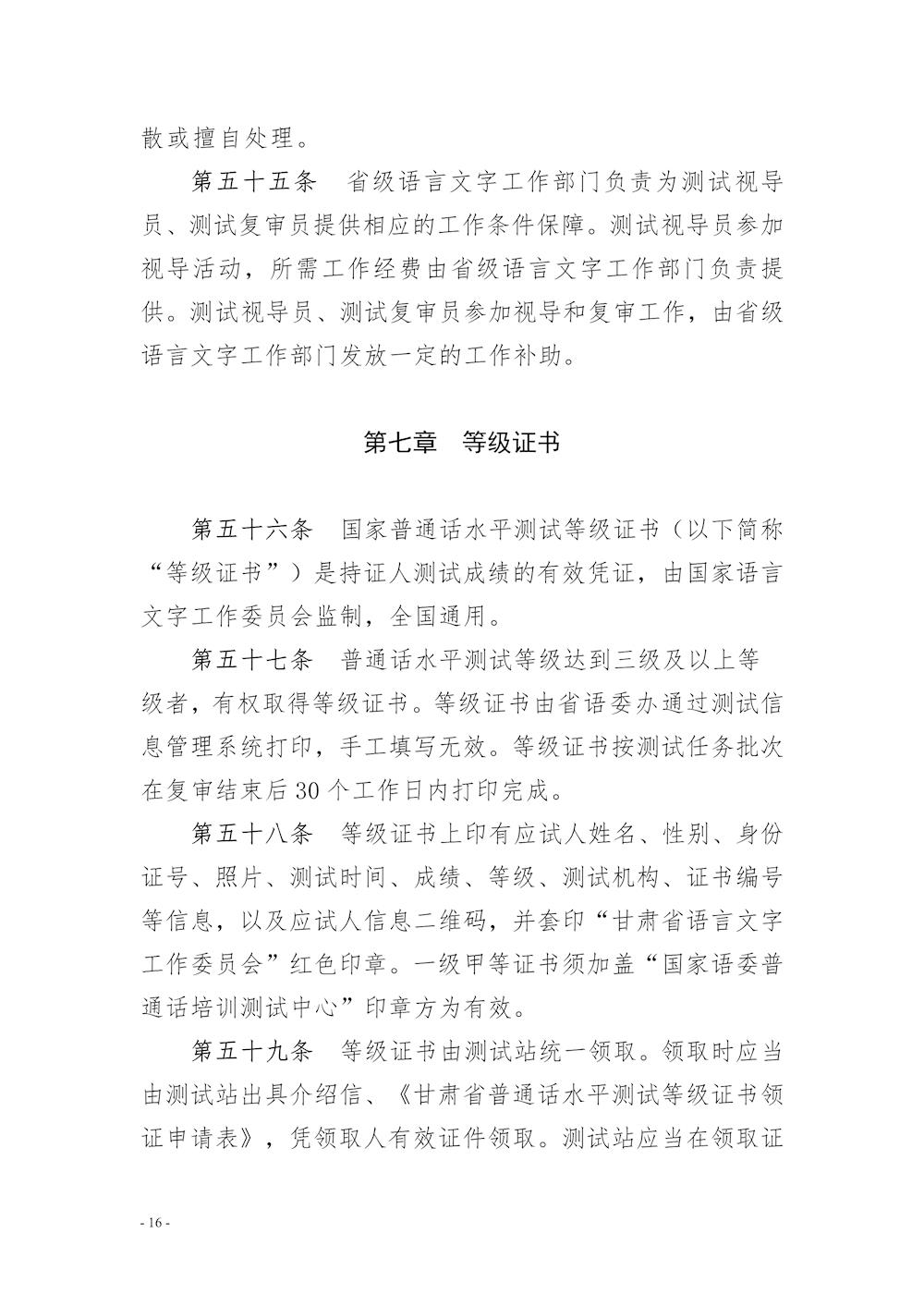 散或擅自处理。

第五十五条 省级语言文字工作部门负责为测试视导员、测试复审员提供相应的工作条件保障。测试视导员参加视导活动，所需工作经费由省级语言文字工作部门负责提供。测试视导员、测试复审员参加视导和复审工作，由省级语言文字工作部门发放一定的工作补助。

第七章 等级证书

第五十六条 国家普通话水平测试等级证书（以下简称“等级证书”）是持证人测试成绩的有效凭证，由国家语言文字工作委员会监制，全国通用。

第五十七条 普通话水平测试等级达到三级及以上等级者，有权取得等级证书。等级证书由省语委办通过测试信息管理系统打印，手工填写无效。等级证书按测试任务批次在复审结束后30个工作日内打印完成。

第五十八条 等级证书上印有应试人姓名、性别、身份证号、照片、测试时间、成绩、等级、测试机构、证书编号等信息，以及应试人信息二维码，并套印“甘肃省语言文字工作委员会”红色印章。一级甲等证书须加盖“国家语委普通话培训测试中心”印章方为有效。

第五十九条 等级证书由测试站统一领取。领取时应当由测试站出具介绍信、《甘肃省普通话水平测试等级证书领证申请表》，凭领取人有效证件领取。测试站应当在领取证

- 16 -